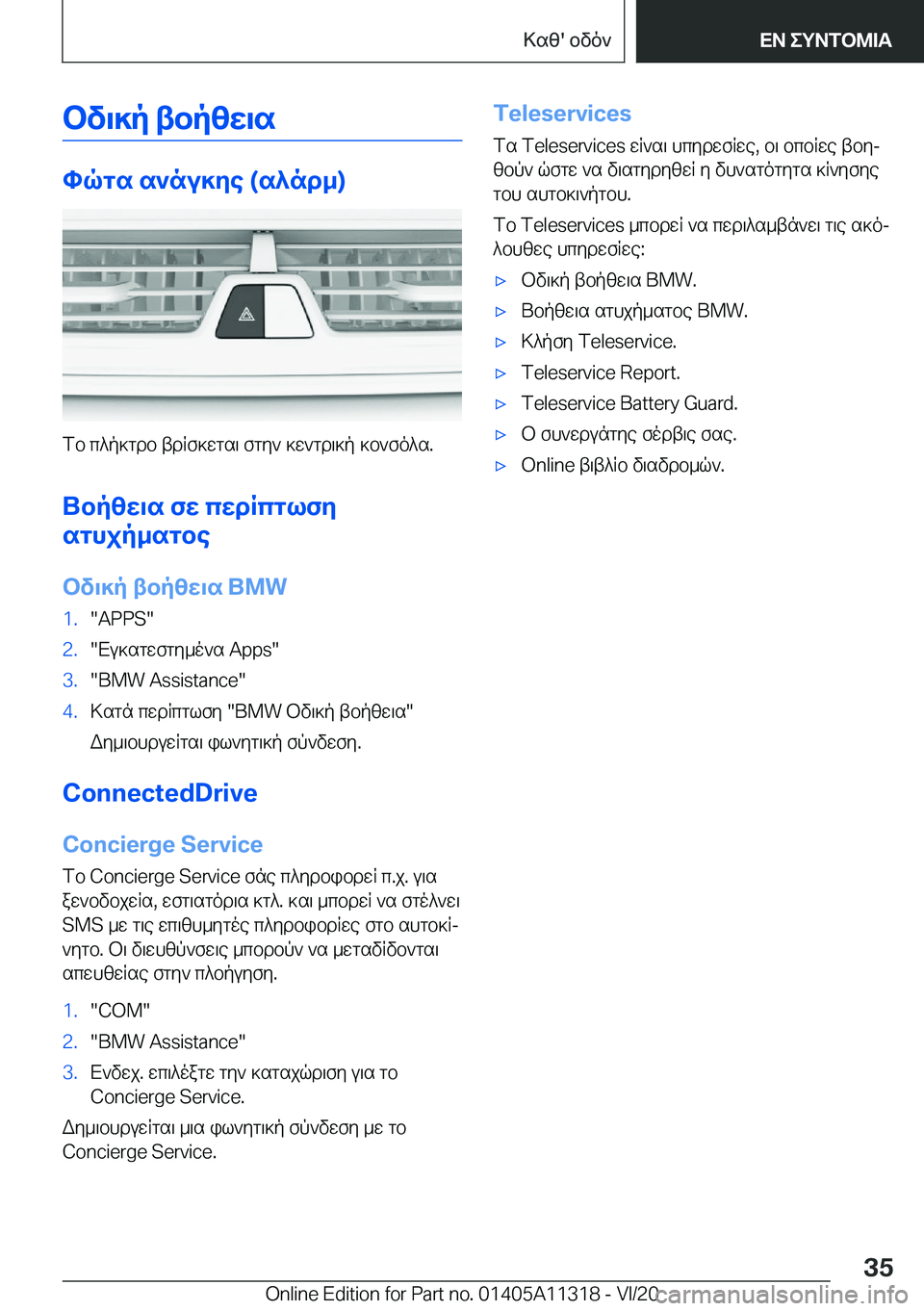 Καθ' οδόν

ΕΝ ΣΥΝΤΟΜΙΑ

Οδική βοήθεια

Φώτα ανάγκης (αλάρμ)

Το πλήκτρο βρίσκεται στην κεντρική κονσόλα.

Βοήθεια σε περίπτωση ατυχήματος

Οδική βοήθεια BMW

1. "APPS"
2. "Εγκατεστημένα Apps"
3. "BMW Assistance"
4. Κατά περίπτωση "BMW Οδική βοήθεια"
Δημιουργείται φωνητική σύνδεση.

ConnectedDrive

Concierge Service

Το Concierge Service σάς πληροφορεί π.χ. για ξενοδοχεία, εστιατόρια κτλ. και μπορεί να στέλνει SMS με τις επιθυμητές πληροφορίες στο αυτοκίνητο. Οι διευθύνσεις μπορούν να μεταδίδονται απευθείας στην πλοήγηση.

1. "COM"
2. "BMW Assistance"
3. Ενδεχ. επιλέξτε την καταχώριση για το Concierge Service.

Δημιουργείται μια φωνητική σύνδεση με το Concierge Service.

Teleservices

Τα Teleservices είναι υπηρεσίες, οι οποίες βοηθούν ώστε να διατηρηθεί η δυνατότητα κίνησης του αυτοκινήτου.

Το Teleservices μπορεί να περιλαμβάνει τις ακόλουθες υπηρεσίες:

▷ Οδική βοήθεια BMW.
▷ Βοήθεια ατυχήματος BMW.
▷ Κλήση Teleservice.
▷ Teleservice Report.
▷ Teleservice Battery Guard.
▷ Ο συνεργάτης σέρβις σας.
▷ Online βιβλίο διαδρομών.

35

Online Edition for Part no. 01405A11318 - VI/20

carmanualsonline.info